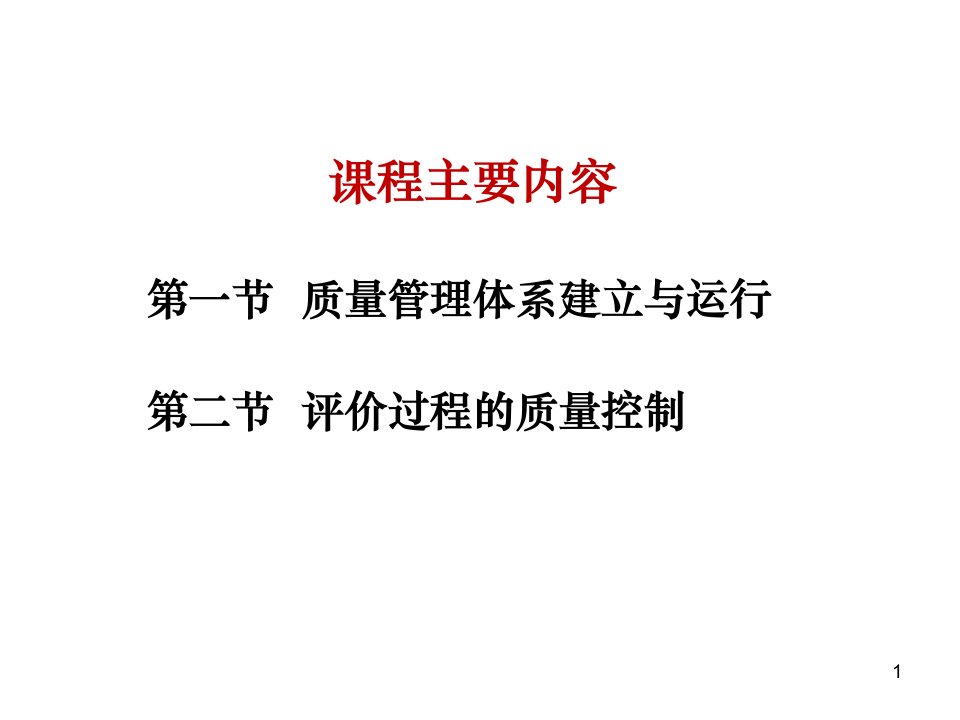 课程主要内容

第一节 质量管理体系建立与运行

第二节 评价过程的质量控制

1